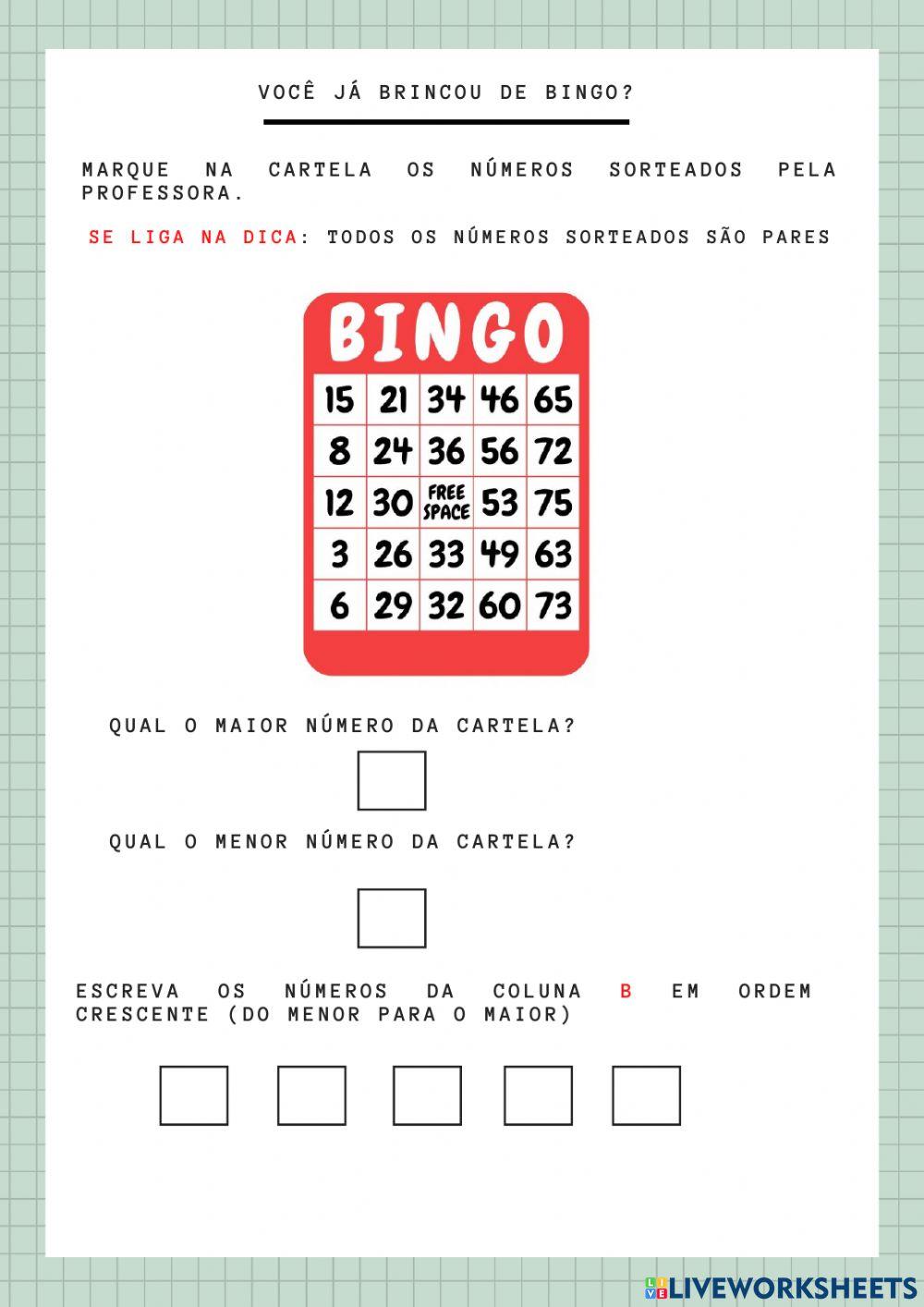 VOCÊ JÁ BRINCOU DE BINGO?

MARQUE NA CARTELA OS NÚMEROS SORTEADOS PELA PROFESSORA.

SE LIGA NA DICA: TODOS OS NÚMEROS SORTEADOS SÃO PARES

BINGO

| 15 | 21 | 34 | 46 | 65 |
|---|---|---|---|---|
| 8 | 24 | 36 | 56 | 72 |
| 12 | 30 | FREE SPACE | 53 | 75 |
| 3 | 26 | 33 | 49 | 63 |
| 6 | 29 | 32 | 60 | 73 |

QUAL O MAIOR NÚMERO DA CARTELA?

QUAL O MENOR NÚMERO DA CARTELA?

ESCREVA OS NÚMEROS DA COLUNA B EM ORDEM CRESCENTE (DO MENOR PARA O MAIOR)

LIVEWORKSHEETS